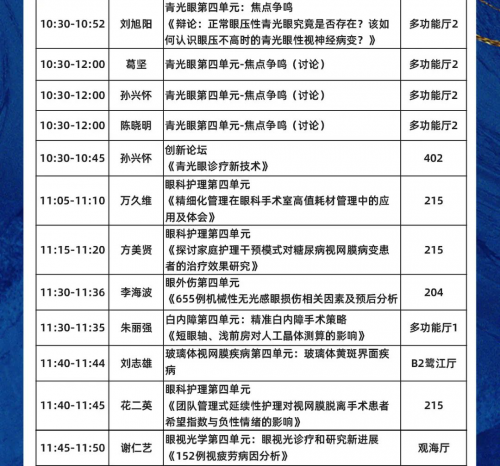 | 10:30-10:52 | 刘旭阳 | 青光眼第四单元：焦点争鸣《辩论：正常眼压性青光眼究竟是否存在？该如何认识眼压不高时的青光眼性视神经病变？》 | 多功能厅2 |
|---|---|---|---|
| 10:30-12:00 | 葛坚 | 青光眼第四单元-焦点争鸣（讨论） | 多功能厅2 |
| 10:30-12:00 | 孙兴怀 | 青光眼第四单元-焦点争鸣（讨论） | 多功能厅2 |
| 10:30-12:00 | 陈晓明 | 青光眼第四单元-焦点争鸣（讨论） | 多功能厅2 |
| 10:30-10:45 | 孙兴怀 | 创新论坛《青光眼诊疗新技术》 | 402 |
| 11:05-11:10 | 万久维 | 眼科护理第四单元《精细化管理在眼科手术室高值耗材管理中的应用及体会》 | 215 |
| 11:15-11:20 | 方美贤 | 眼科护理第四单元《探讨家庭护理干预模式对糖尿病视网膜病变患者的治疗效果研究》 | 215 |
| 11:30-11:36 | 李海波 | 眼外伤第四单元《655例机械性无光感眼损伤相关因素及预后分析 | 204 |
| 11:30-11:35 | 朱丽强 | 白内障第四单元：精准白内障手术策略《短眼轴、浅前房对人工晶体测算的影响》 | 多功能厅1 |
| 11:40-11:44 | 刘志雄 | 玻璃体视网膜疾病第四单元：玻璃体黄斑界面疾病 | B2鹭江厅 |
| 11:40-11:45 | 花二英 | 眼科护理第四单元《团队管理式延续性护理对视网膜脱离手术患者希望指数与负性情绪的影响》 | 215 |
| 11:45-11:50 | 谢仁艺 | 眼视光学第四单元：眼视光诊疗和研究新进展《152例视疲劳病因分析》 | 观海厅 |